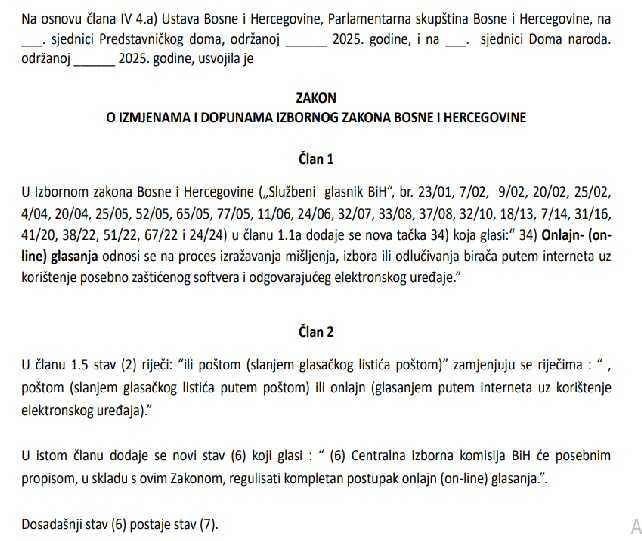 Na osnovu člana IV 4.a) Ustava Bosne i Hercegovine, Parlamentarna skupština Bosne i Hercegovine, na ___. sjednici Predstavničkog doma, održanoj ______ 2025. godine, i na ___. sjednici Doma naroda. održanoj ______ 2025. godine, usvojila je

ZAKON
O IZMJENAMA I DOPUNAMA IZBORNOG ZAKONA BOSNE I HERCEGOVINE

Član 1

U Izbornom zakona Bosne i Hercegovine („Službeni glasnik BiH", br. 23/01, 7/02, 9/02, 20/02, 25/02, 4/04, 20/04, 25/05, 52/05, 65/05, 77/05, 11/06, 24/06, 32/07, 33/08, 37/08, 32/10, 18/13, 7/14, 31/16, 41/20, 38/22, 51/22, 67/22 i 24/24) u članu 1.1a dodaje se nova tačka 34) koja glasi:" 34) Onlajn- (on-line) glasanja odnosi se na proces izražavanja mišljenja, izbora ili odlučivanja birača putem interneta uz korištenje posebno zaštićenog softvera i odgovarajućeg elektronskog uređaje."

Član 2

U članu 1.5 stav (2) riječi: "ili poštom (slanjem glasačkog listića poštom)" zamjenjuju se riječima : " , poštom (slanjem glasačkog listića putem poštom) ili onlajn (glasanjem putem interneta uz korištenje elektronskog uređaja)."

U istom članu dodaje se novi stav (6) koji glasi : " (6) Centralna izborna komisija BiH će posebnim propisom, u skladu s ovim Zakonom, regulisati kompletan postupak onlajn (on-line) glasanja.".

Dosadašnji stav (6) postaje stav (7).

A